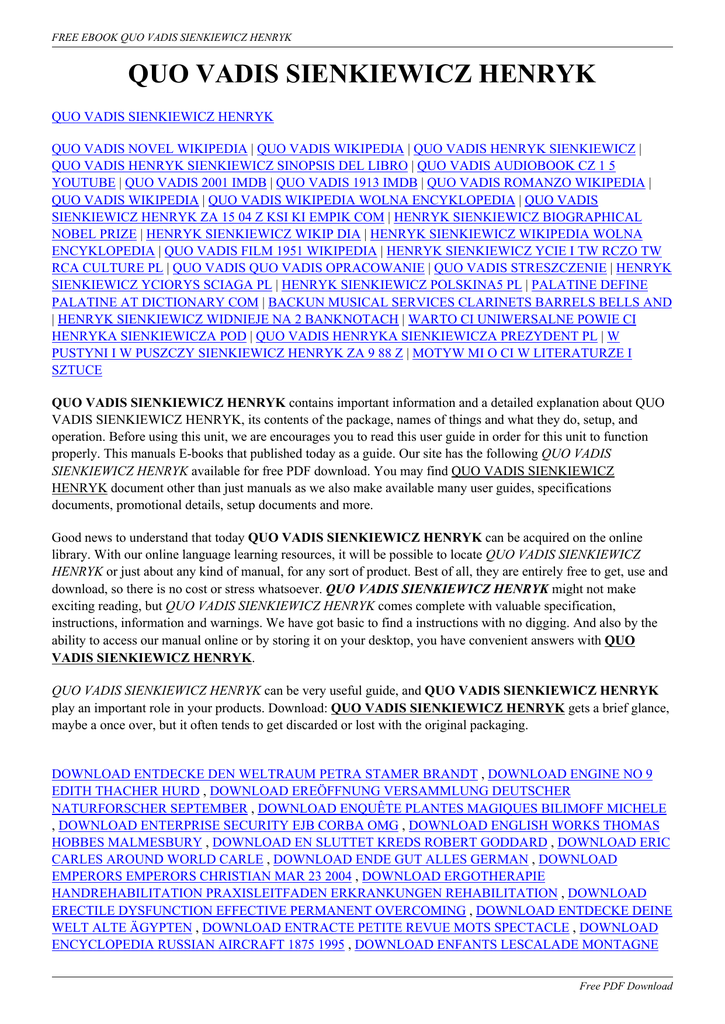 FREE EBOOK QUO VADIS SIENKIEWICZ HENRYK

QUO VADIS SIENKIEWICZ HENRYK

QUO VADIS SIENKIEWICZ HENRYK

QUO VADIS NOVEL WIKIPEDIA | QUO VADIS WIKIPEDIA | QUO VADIS HENRYK SIENKIEWICZ | QUO VADIS HENRYK SIENKIEWICZ SINOPSIS DEL LIBRO | QUO VADIS AUDIOBOOK CZ 1 5 YOUTUBE | QUO VADIS 2001 IMDB | QUO VADIS 1913 IMDB | QUO VADIS ROMANZO WIKIPEDIA | QUO VADIS WIKIPEDIA | QUO VADIS WIKIPEDIA WOLNA ENCYKLOPEDIA | QUO VADIS SIENKIEWICZ HENRYK ZA 15 04 Z KSI KI EMPIK COM | HENRYK SIENKIEWICZ BIOGRAPHICAL NOBEL PRIZE | HENRYK SIENKIEWICZ WIKIP DIA | HENRYK SIENKIEWICZ WIKIPEDIA WOLNA ENCYKLOPEDIA | QUO VADIS FILM 1951 WIKIPEDIA | HENRYK SIENKIEWICZ YCIE I TW RCZO TW RCA CULTURE PL | QUO VADIS QUO VADIS OPRACOWANIE | QUO VADIS STRESZCZENIE | HENRYK SIENKIEWICZ YCIORYS SCIAGA PL | HENRYK SIENKIEWICZ POLSKINA5 PL | PALATINE DEFINE PALATINE AT DICTIONARY COM | BACKUN MUSICAL SERVICES CLARINETS BARRELS BELLS AND | HENRYK SIENKIEWICZ WIDNIEJE NA 2 BANKNOTACH | WARTO CI UNIWERSALNE POWIE CI HENRYKA SIENKIEWICZA POD | QUO VADIS HENRYKA SIENKIEWICZA PREZYDENT PL | W PUSTYNI I W PUSZCZY SIENKIEWICZ HENRYK ZA 9 88 Z | MOTYW MI O CI W LITERATURZE I SZTUCE

QUO VADIS SIENKIEWICZ HENRYK contains important information and a detailed explanation about QUO VADIS SIENKIEWICZ HENRYK, its contents of the package, names of things and what they do, setup, and operation. Before using this unit, we are encourages you to read this user guide in order for this unit to function properly. This manuals E-books that published today as a guide. Our site has the following QUO VADIS SIENKIEWICZ HENRYK available for free PDF download. You may find QUO VADIS SIENKIEWICZ HENRYK document other than just manuals as we also make available many user guides, specifications documents, promotional details, setup documents and more.

Good news to understand that today QUO VADIS SIENKIEWICZ HENRYK can be acquired on the online library. With our online language learning resources, it will be possible to locate QUO VADIS SIENKIEWICZ HENRYK or just about any kind of manual, for any sort of product. Best of all, they are entirely free to get, use and download, so there is no cost or stress whatsoever. QUO VADIS SIENKIEWICZ HENRYK might not make exciting reading, but QUO VADIS SIENKIEWICZ HENRYK comes complete with valuable specification, instructions, information and warnings. We have got basic to find a instructions with no digging. And also by the ability to access our manual online or by storing it on your desktop, you have convenient answers with QUO VADIS SIENKIEWICZ HENRYK.

QUO VADIS SIENKIEWICZ HENRYK can be very useful guide, and QUO VADIS SIENKIEWICZ HENRYK play an important role in your products. Download: QUO VADIS SIENKIEWICZ HENRYK gets a brief glance, maybe a once over, but it often tends to get discarded or lost with the original packaging.

DOWNLOAD ENTDECKE DEN WELTRAUM PETRA STAMER BRANDT , DOWNLOAD ENGINE NO 9 EDITH THACHER HURD , DOWNLOAD EREÖFFNUNG VERSAMMLUNG DEUTSCHER NATURFORSCHER SEPTEMBER , DOWNLOAD ENQUÊTE PLANTES MAGIQUES BILIMOFF MICHELE , DOWNLOAD ENTERPRISE SECURITY EJB CORBA OMG , DOWNLOAD ENGLISH WORKS THOMAS HOBBES MALMESBURY , DOWNLOAD EN SLUTTET KREDS ROBERT GODDARD , DOWNLOAD ERIC CARLES AROUND WORLD CARLE , DOWNLOAD ENDE GUT ALLES GERMAN , DOWNLOAD EMPERORS EMPERORS CHRISTIAN MAR 23 2004 , DOWNLOAD ERGOTHERAPIE HANDREHABILITATION PRAXISLEITFADEN ERKRANKUNGEN REHABILITATION , DOWNLOAD ERECTILE DYSFUNCTION EFFECTIVE PERMANENT OVERCOMING , DOWNLOAD ENTDECKE DEINE WELT ALTE ÄGYPTEN , DOWNLOAD ENTRACTE PETITE REVUE MOTS SPECTACLE , DOWNLOAD ENCYCLOPEDIA RUSSIAN AIRCRAFT 1875 1995 , DOWNLOAD ENFANTS LESCALADE MONTAGNE

Free PDF Download